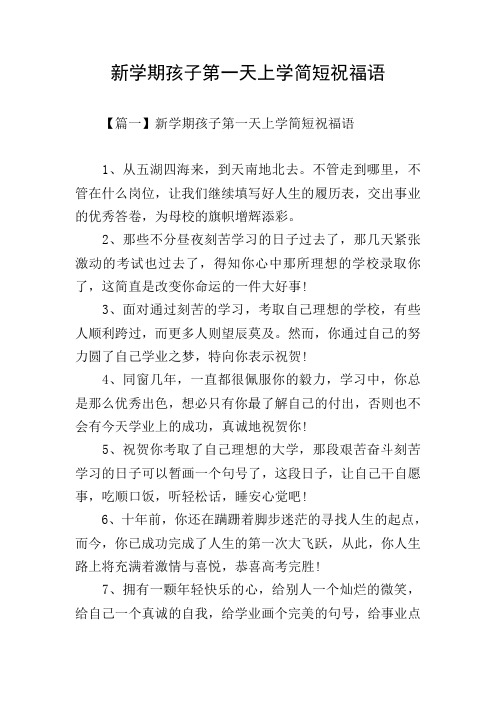 新学期孩子第一天上学简短祝福语

【篇一】新学期孩子第一天上学简短祝福语

1、从五湖四海来，到天南地北去。不管走到哪里，不管在什么岗位，让我们继续填写好人生的履历表，交出事业的优秀答卷，为母校的旗帜增辉添彩。

2、那些不分昼夜刻苦学习的日子过去了，那几天紧张激动的考试也过去了，得知你心中那所理想的学校录取你了，这简直是改变你命运的一件大好事！

3、面对通过刻苦的学习，考取自己理想的学校，有些人顺利跨过，而更多人则望辰莫及。然而，你通过自己的努力圆了自己学业之梦，特向你表示祝贺！

4、同窗几年，一直都很佩服你的毅力，学习中，你总是那么优秀出色，想必只有你最了解自己的付出，否则也不会有今天学业上的成功，真诚地祝贺你！

5、祝贺你考取了自己理想的大学，那段艰苦奋斗刻苦学习的日子可以暂画一个句号了，这段日子，让自己干自愿事，吃顺口饭，听轻松话，睡安心觉吧！

6、十年前，你还在蹒跚着脚步迷茫的寻找人生的起点，而今，你已成功完成了人生的第一次大飞跃，从此，你人生路上将充满着激情与喜悦，恭喜高考完胜！

7、拥有一颗年轻快乐的心，给别人一个灿烂的微笑，给自己一个真诚的自我，给学业画个完美的句号，给事业点